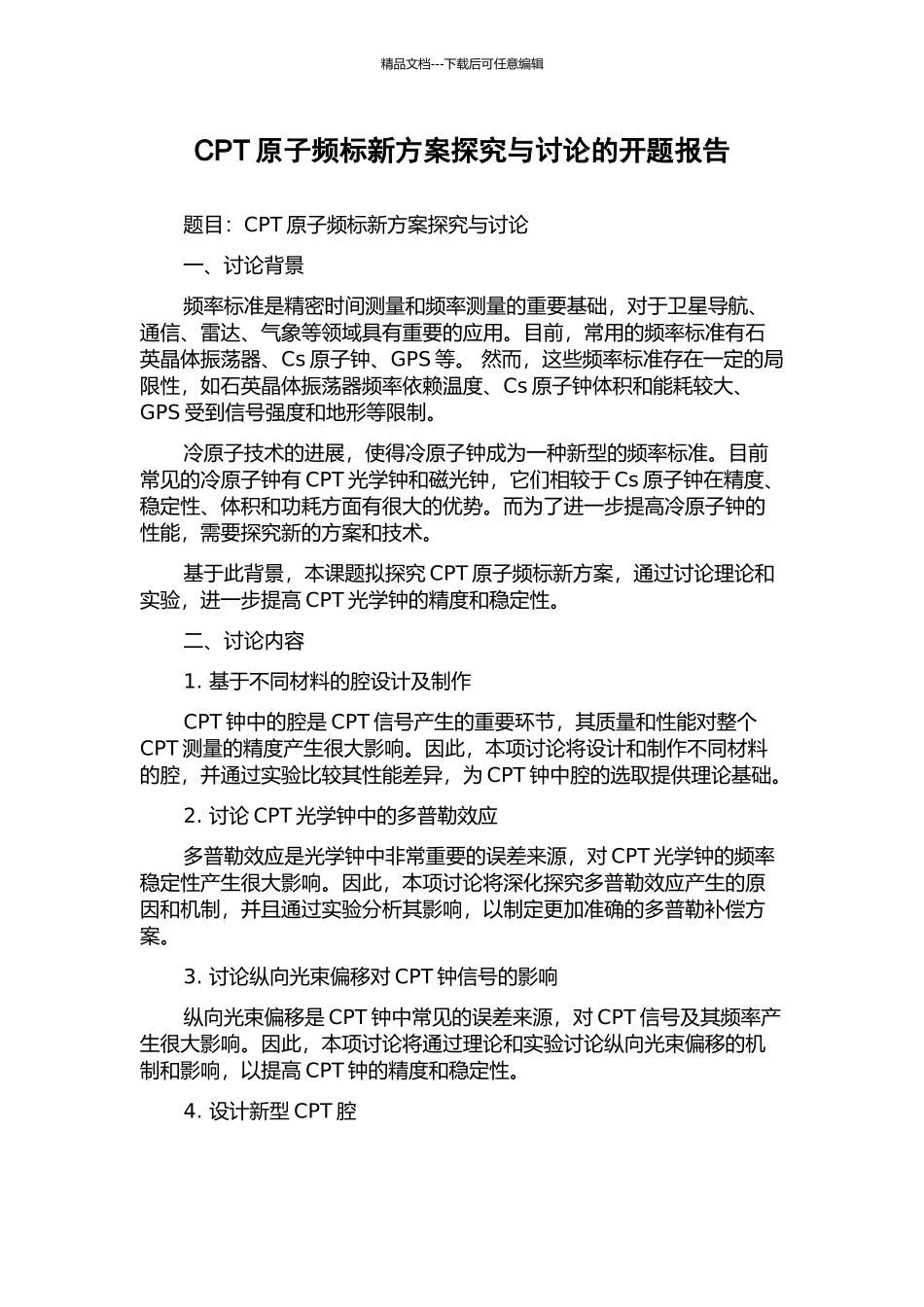 精品文档---下载后可任意编辑

CPT 原子频标新方案探究与讨论的开题报告

题目：CPT 原子频标新方案探究与讨论

一、讨论背景

频率标准是精密时间测量和频率测量的重要基础，对于卫星导航、通信、雷达、气象等领域具有重要的应用。目前，常用的频率标准有石英晶体振荡器、Cs 原子钟、GPS 等。 然而，这些频率标准存在一定的局限性，如石英晶体振荡器频率依赖温度、Cs 原子钟体积和能耗较大、GPS 受到信号强度和地形等限制。

冷原子技术的进展，使得冷原子钟成为一种新型的频率标准。目前常见的冷原子钟有 CPT 光学钟和磁光钟，它们相较于 Cs 原子钟在精度、稳定性、体积和功耗方面有很大的优势。而为了进一步提高冷原子钟的性能，需要探究新的方案和技术。

基于此背景，本课题拟探究 CPT 原子频标新方案，通过讨论理论和实验，进一步提高 CPT 光学钟的精度和稳定性。

二、讨论内容

1. 基于不同材料的腔设计及制作

CPT 钟中的腔是 CPT 信号产生的重要环节，其质量和性能对整个 CPT 测量的精度产生很大影响。因此，本项讨论将设计和制作不同材料的腔，并通过实验比较其性能差异，为 CPT 钟中腔的选取提供理论基础。

2. 讨论 CPT 光学钟中的多普勒效应

多普勒效应是光学钟中非常重要的误差来源，对 CPT 光学钟的频率稳定性产生很大影响。因此，本项讨论将深化探究多普勒效应产生的原因和机制，并且通过实验分析其影响，以制定更加准确的多普勒补偿方案。

3. 讨论纵向光束偏移对 CPT 钟信号的影响

纵向光束偏移是 CPT 钟中常见的误差来源，对 CPT 信号及其频率产生很大影响。因此，本项讨论将通过理论和实验讨论纵向光束偏移的机制和影响，以提高 CPT 钟的精度和稳定性。

4. 设计新型 CPT 腔